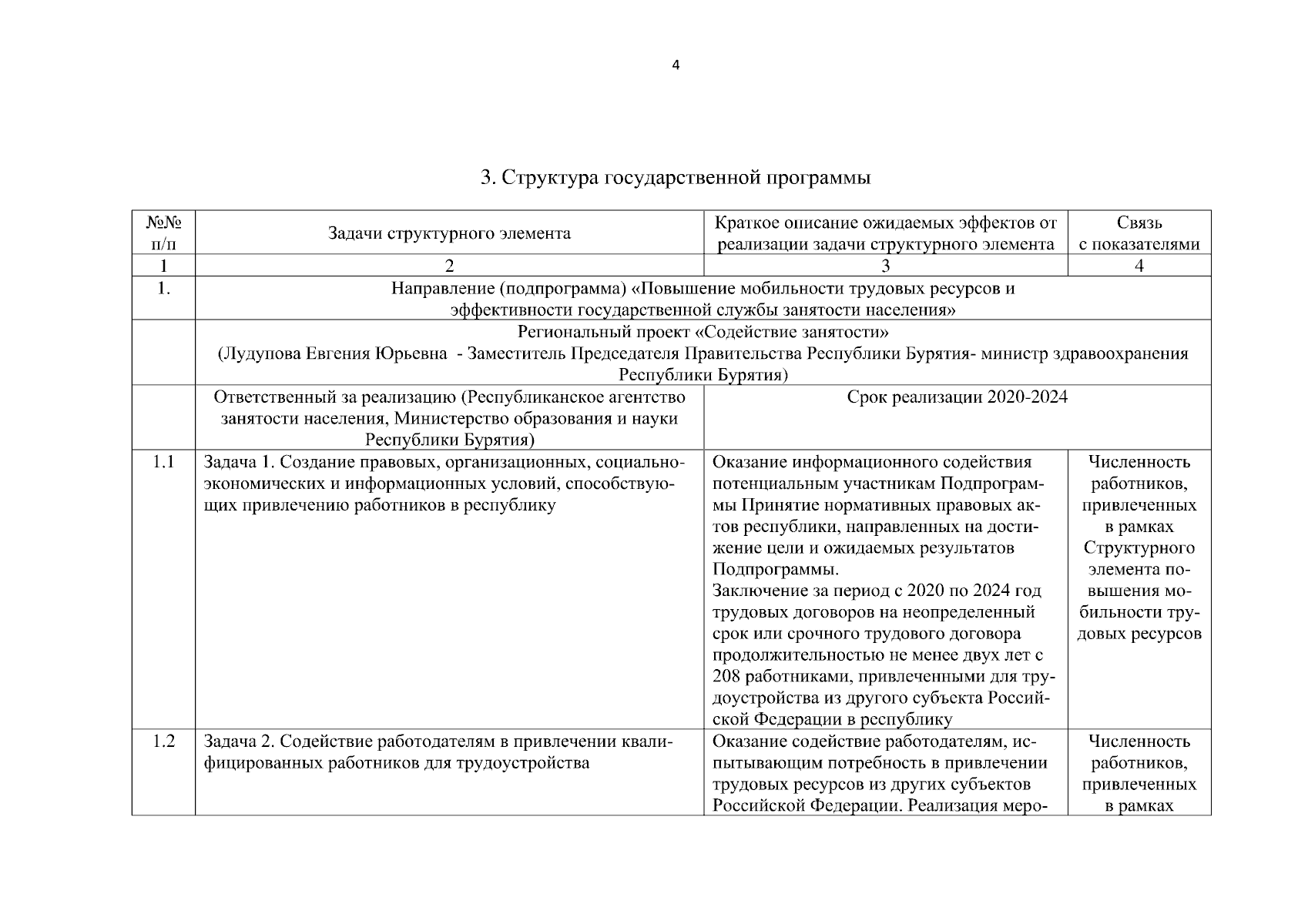 4

3. Структура государственной программы

| №№ п/п | Задачи структурного элемента | Краткое описание ожидаемых эффектов от реализации задачи структурного элемента | Связь с показателями |
|---|---|---|---|
| 1 | 2 | 3 | 4 |
| 1. | Направление (подпрограмма) «Повышение мобильности трудовых ресурсов и эффективности государственной службы занятости населения» | | |
| | Региональный проект «Содействие занятости» (Лудупова Евгения Юрьевна - Заместитель Председателя Правительства Республики Бурятия- министр здравоохранения Республики Бурятия) | | |
| | Ответственный за реализацию (Республиканское агентство занятости населения, Министерство образования и науки Республики Бурятия) | Срок реализации 2020-2024 | |
| 1.1 | Задача 1. Создание правовых, организационных, социально-экономических и информационных условий, способствующих привлечению работников в республику | Оказание информационного содействия потенциальным участникам Подпрограммы Принятие нормативных правовых актов республики, направленных на достижение цели и ожидаемых результатов Подпрограммы. Заключение за период с 2020 по 2024 год трудовых договоров на неопределенный срок или срочного трудового договора продолжительностью не менее двух лет с 208 работниками, привлеченными для трудоустройства из другого субъекта Российской Федерации в республику | Численность работников, привлеченных в рамках Структурного элемента повышения мобильности трудовых ресурсов |
| 1.2 | Задача 2. Содействие работодателям в привлечении квалифицированных работников для трудоустройства | Оказание содействие работодателям, испытывающим потребность в привлечении трудовых ресурсов из других субъектов Российской Федерации. Реализация меро- | Численность работников, привлеченных в рамках |